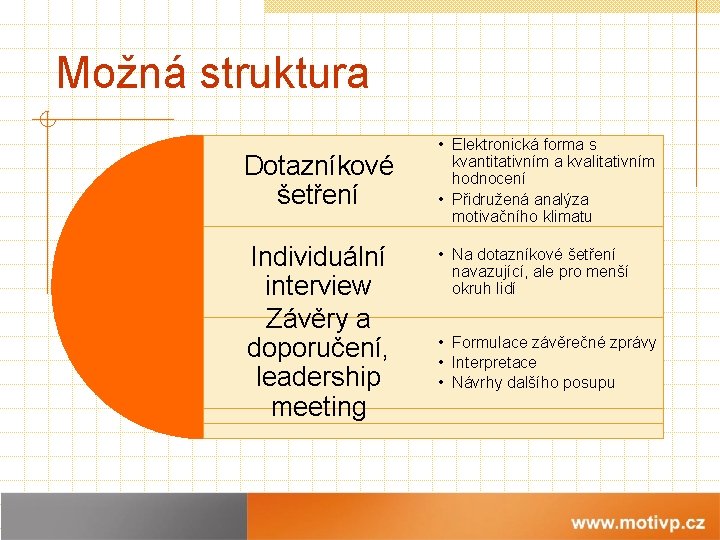 Možná struktura

Dotazníkové šetření

• Elektronická forma s kvantitativním a kvalitativním hodnocení
• Přidružená analýza motivačního klimatu

Individuální interview

• Na dotazníkové šetření navazující, ale pro menší okruh lidí

Závěry a doporučení, leadership meeting

• Formulace závěrečné zprávy
• Interpretace
• Návrhy dalšího posupu

www.motivp.cz